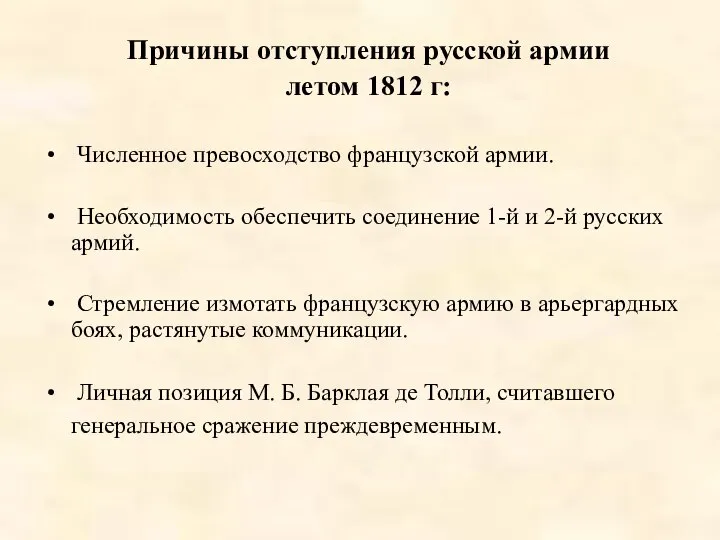 Причины отступления русской армии летом 1812 г:

• Численное превосходство французской армии.

• Необходимость обеспечить соединение 1-й и 2-й русских армий.

• Стремление измотать французскую армию в арьергардных боях, растянутые коммуникации.

• Личная позиция М. Б. Барклая де Толли, считавшего генеральное сражение преждевременным.